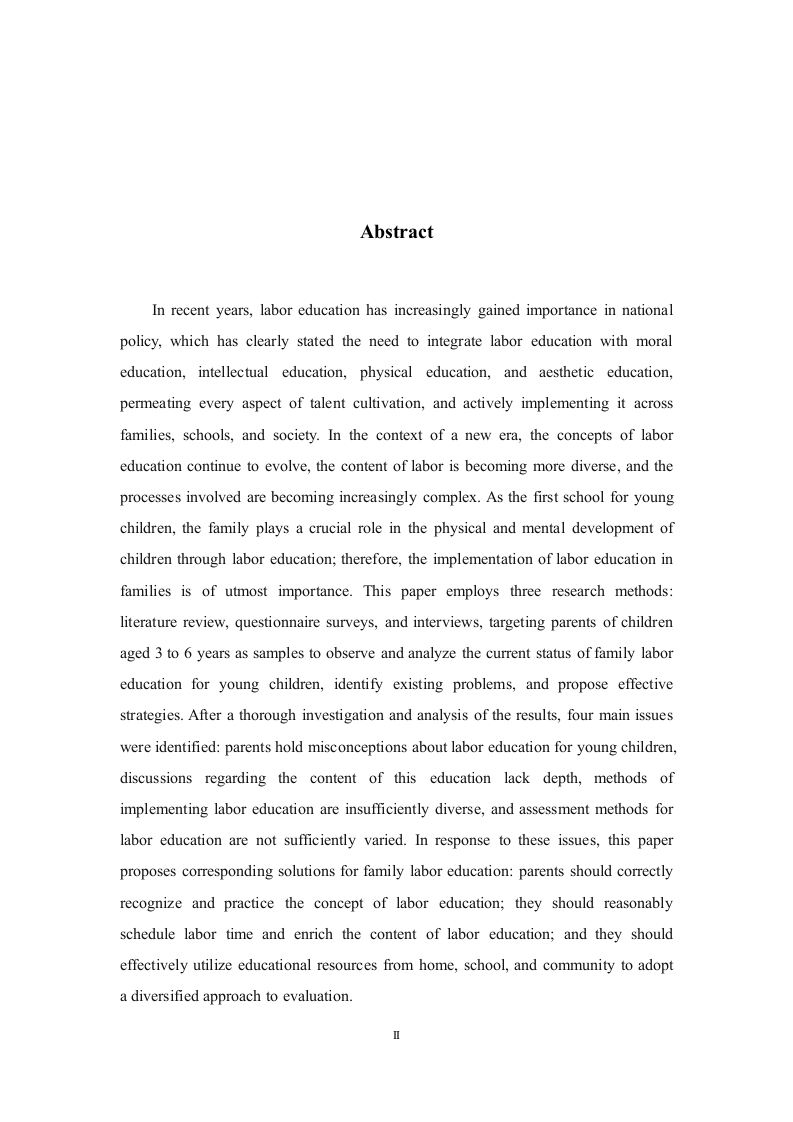 Abstract

In recent years, labor education has increasingly gained importance in national policy, which has clearly stated the need to integrate labor education with moral education, intellectual education, physical education, and aesthetic education, permeating every aspect of talent cultivation, and actively implementing it across families, schools, and society. In the context of a new era, the concepts of labor education continue to evolve, the content of labor is becoming more diverse, and the processes involved are becoming increasingly complex. As the first school for young children, the family plays a crucial role in the physical and mental development of children through labor education; therefore, the implementation of labor education in families is of utmost importance. This paper employs three research methods: literature review, questionnaire surveys, and interviews, targeting parents of children aged 3 to 6 years as samples to observe and analyze the current status of family labor education for young children, identify existing problems, and propose effective strategies. After a thorough investigation and analysis of the results, four main issues were identified: parents hold misconceptions about labor education for young children, discussions regarding the content of this education lack depth, methods of implementing labor education are insufficiently diverse, and assessment methods for labor education are not sufficiently varied. In response to these issues, this paper proposes corresponding solutions for family labor education: parents should correctly recognize and practice the concept of labor education; they should reasonably schedule labor time and enrich the content of labor education; and they should effectively utilize educational resources from home, school, and community to adopt a diversified approach to evaluation.

II